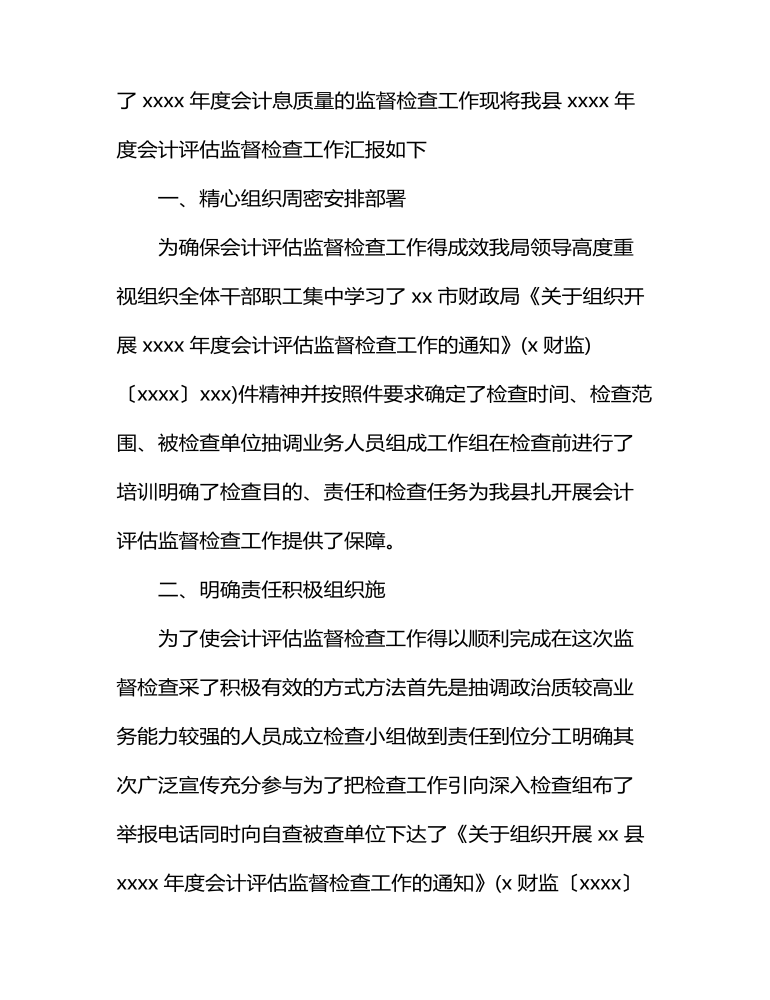 了 xxxx 年度会计息质量的监督检查工作现将我县 xxxx 年度会计评估监督检查工作汇报如下

一、精心组织周密安排部署

为确保会计评估监督检查工作得成效我局领导高度重视组织全体干部职工集中学习了 xx 市财政局《关于组织开展 xxxx 年度会计评估监督检查工作的通知》(x 财监)〔xxxx〕xxx)件精神并按照件要求确定了检查时间、检查范围、被检查单位抽调业务人员组成工作组在检查前进行了培训明确了检查目的、责任和检查任务为我县扎开展会计评估监督检查工作提供了保障。

二、明确责任积极组织施

为了使会计评估监督检查工作得以顺利完成在这次监督检查采了积极有效的方式方法首先是抽调政治质较高业务能力较强的人员成立检查小组做到责任到位分工明确其次广泛宣传充分参与为了把检查工作引向深入检查组布了举报电话同时向自查被查单位下达了《关于组织开展 xx 县 xxxx 年度会计评估监督检查工作的通知》(x 财监〔xxxx〕